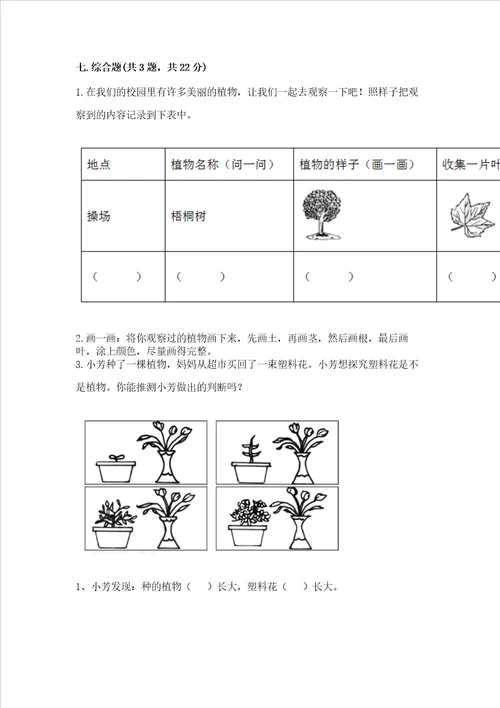 七.综合题(共3题，共22分)

1.在我们的校园里有许多美丽的植物，让我们一起去观察一下吧！照样子把观察到的内容记录到下表中。

| 地点 | 植物名称（问一问） | 植物的样子（画一画） | 收集一片叶 |
|---|---|---|---|
| 操场 | 梧桐树 | | |
| （ ） | （ ） | （ ） | （ ） |

2.画一画：将你观察过的植物画下来，先画土，再画茎，然后画根，最后画叶，涂上颜色，尽量画得完整。

3.小芳种了一棵植物，妈妈从超市买回了一束塑料花。小芳想探究塑料花是不是植物。你能推测小芳做出的判断吗？

1、小芳发现：种的植物（ ）长大，塑料花（ ）长大。